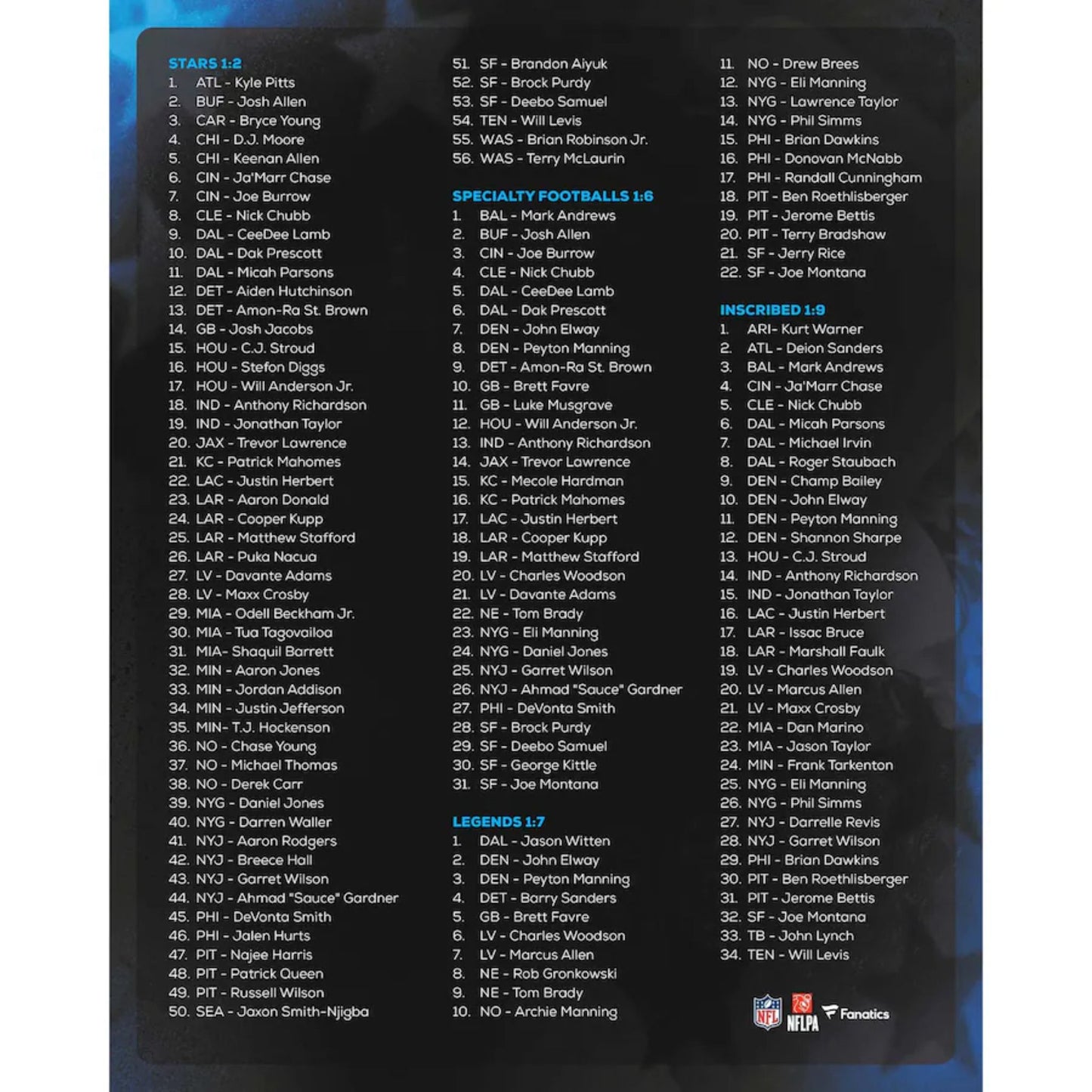 STARS 1:2
1. ATL - Kyle Pitts
2. BUF - Josh Allen
3. CAR - Bryce Young
4. CHI - D.J. Moore
5. CHI - Keenan Allen
6. CIN - Ja'Marr Chase
7. CIN - Joe Burrow
8. CLE - Nick Chubb
9. DAL - CeeDee Lamb
10. DAL - Dak Prescott
11. DAL - Micah Parsons
12. DET - Aiden Hutchinson
13. DET - Amon-Ra St. Brown
14. GB - Josh Jacobs
15. HOU - C.J. Stroud
16. HOU - Stefon Diggs
17. HOU - Will Anderson Jr.
18. IND - Anthony Richardson
19. IND - Jonathan Taylor
20. JAX - Trevor Lawrence
21. KC - Patrick Mahomes
22. LAC - Justin Herbert
23. LAR - Aaron Donald
24. LAR - Cooper Kupp
25. LAR - Matthew Stafford
26. LAR - Puka Nacua
27. LV - Davante Adams
28. LV - Maxx Crosby
29. MIA - Odell Beckham Jr.
30. MIA - Tua Tagovailoa
31. MIA- Shaquil Barrett
32. MIN - Aaron Jones
33. MIN - Jordan Addison
34. MIN - Justin Jefferson
35. MIN- T.J. Hockenson
36. NO - Chase Young
37. NO - Michael Thomas
38. NO - Derek Carr
39. NYG - Daniel Jones
40. NYG - Darren Waller
41. NYJ - Aaron Rodgers
42. NYJ - Breece Hall
43. NYJ - Garret Wilson
44. NYJ - Ahmad "Sauce" Gardner
45. PHI - DeVonta Smith
46. PHI - Jalen Hurts
47. PIT - Najee Harris
48. PIT - Patrick Queen
49. PIT - Russell Wilson
50. SEA - Jaxon Smith-Njigba
51. SF - Brandon Aiyuk
52. SF - Brock Purdy
53. SF - Deebo Samuel
54. TEN - Will Levis
55. WAS - Brian Robinson Jr.
56. WAS - Terry McLaurin

SPECIALTY FOOTBALLS 1:6
1. BAL - Mark Andrews
2. BUF - Josh Allen
3. CIN - Joe Burrow
4. CLE - Nick Chubb
5. DAL - CeeDee Lamb
6. DAL - Dak Prescott
7. DEN - John Elway
8. DEN - Peyton Manning
9. DET - Amon-Ra St. Brown
10. GB - Brett Favre
11. GB - Luke Musgrave
12. HOU - Will Anderson Jr.
13. IND - Anthony Richardson
14. JAX - Trevor Lawrence
15. KC - Mecole Hardman
16. KC - Patrick Mahomes
17. LAC - Justin Herbert
18. LAR - Cooper Kupp
19. LAR - Matthew Stafford
20. LV - Charles Woodson
21. LV - Davante Adams
22. NE - Tom Brady
23. NYG - Eli Manning
24. NYG - Daniel Jones
25. NYJ - Garret Wilson
26. NYJ - Ahmad "Sauce" Gardner
27. PHI - DeVonta Smith
28. SF - Brock Purdy
29. SF - Deebo Samuel
30. SF - George Kittle
31. SF - Joe Montana

LEGENDS 1:7
1. DAL - Jason Witten
2. DEN - John Elway
3. DEN - Peyton Manning
4. DET - Barry Sanders
5. GB - Brett Favre
6. LV - Charles Woodson
7. LV - Marcus Allen
8. NE - Rob Gronkowski
9. NE - Tom Brady
10. NO - Archie Manning
11. NO - Drew Brees
12. NYG - Eli Manning
13. NYG - Lawrence Taylor
14. NYG - Phil Simms
15. PHI - Brian Dawkins
16. PHI - Donovan McNabb
17. PHI - Randall Cunningham
18. PIT - Ben Roethlisberger
19. PIT - Jerome Bettis
20. PIT - Terry Bradshaw
21. SF - Jerry Rice
22. SF - Joe Montana

INSCRIBED 1:9
1. ARI- Kurt Warner
2. ATL - Deion Sanders
3. BAL - Mark Andrews
4. CIN - Ja'Marr Chase
5. CLE - Nick Chubb
6. DAL - Micah Parsons
7. DAL - Michael Irvin
8. DAL - Roger Staubach
9. DEN - Champ Bailey
10. DEN - John Elway
11. DEN - Peyton Manning
12. DEN - Shannon Sharpe
13. HOU - C.J. Stroud
14. IND - Anthony Richardson
15. IND - Jonathan Taylor
16. LAC - Justin Herbert
17. LAR - Issac Bruce
18. LAR - Marshall Faulk
19. LV - Charles Woodson
20. LV - Marcus Allen
21. LV - Maxx Crosby
22. MIA - Dan Marino
23. MIA - Jason Taylor
24. MIN - Frank Tarkenton
25. NYG - Eli Manning
26. NYG - Phil Simms
27. NYJ - Darrelle Revis
28. NYJ - Garret Wilson
29. PHI - Brian Dawkins
30. PIT - Ben Roethlisberger
31. PIT - Jerome Bettis
32. SF - Joe Montana
33. TB - John Lynch
34. TEN - Will Levis

NFL NFLPA Fanatics